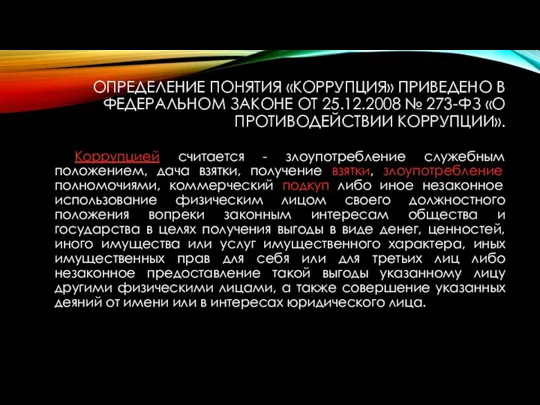 ОПРЕДЕЛЕНИЕ ПОНЯТИЯ «КОРРУПЦИЯ» ПРИВЕДЕНО В ФЕДЕРАЛЬНОМ ЗАКОНЕ ОТ 25.12.2008 № 273-ФЗ «О ПРОТИВОДЕЙСТВИИ КОРРУПЦИИ».

Коррупцией считается - злоупотребление служебным положением, дача взятки, получение взятки, злоупотребление полномочиями, коммерческий подкуп либо иное незаконное использование физическим лицом своего должностного положения вопреки законным интересам общества и государства в целях получения выгоды в виде денег, ценностей, иного имущества или услуг имущественного характера, иных имущественных прав для себя или для третьих лиц либо незаконное предоставление такой выгоды указанному лицу другими физическими лицами, а также совершение указанных деяний от имени или в интересах юридического лица.